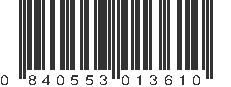 0 840553 013610